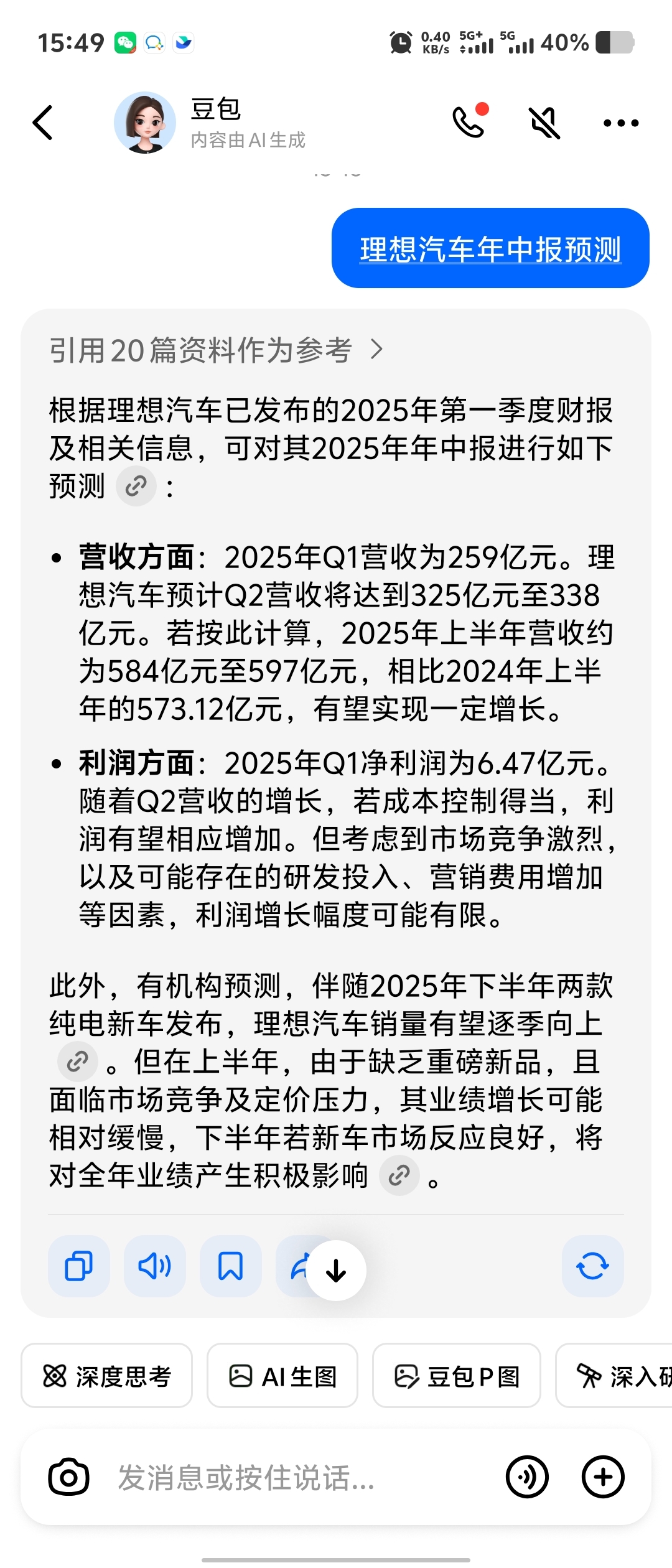 15:49 0.40 KB/s 5G+ 5G 40%

豆包
内容由 AI 生成

理想汽车年中报预测

引用20篇资料作为参考 >

根据理想汽车已发布的2025年第一季度财报及相关信息，可对其2025年年中报进行如下预测：

- **营收方面**：2025年Q1营收为259亿元。理想汽车预计Q2营收将达到325亿元至338亿元。若按此计算，2025年上半年营收约为584亿元至597亿元，相比2024年上半年的573.12亿元，有望实现一定增长。
- **利润方面**：2025年Q1净利润为6.47亿元。随着Q2营收的增长，若成本控制得当，利润有望相应增加。但考虑到市场竞争激烈，以及可能存在的研发投入、营销费用增加等因素，利润增长幅度可能有限。

此外，有机构预测，伴随2025年下半年两款纯电新车发布，理想汽车销量有望逐季向上。但在上半年，由于缺乏重磅新品，且面临市场竞争及定价压力，其业绩增长可能相对缓慢，下半年若新车市场反应良好，将对全年业绩产生积极影响。

深度思考 AI 生图 豆包P图 深入研

发消息或按住说话...